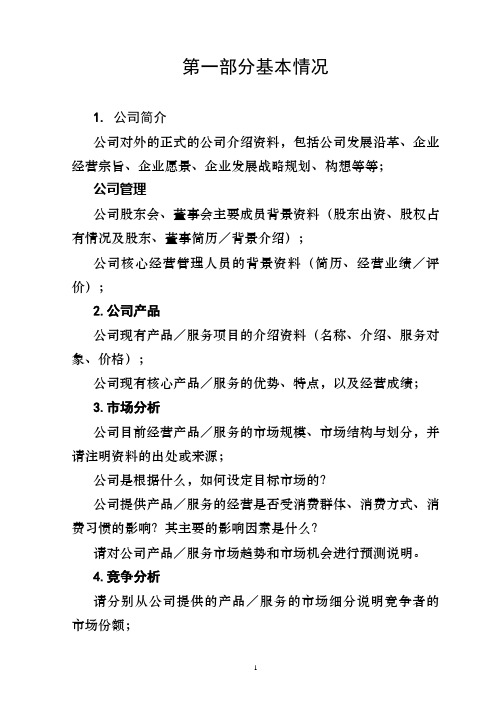 第一部分基本情况

1. 公司简介

公司对外的正式的公司介绍资料，包括公司发展沿革、企业经营宗旨、企业愿景、企业发展战略规划、构想等等；

公司管理

公司股东会、董事会主要成员背景资料（股东出资、股权占有情况及股东、董事简历／背景介绍）；

公司核心经营管理人员的背景资料（简历、经营业绩／评价）；

2. 公司产品

公司现有产品／服务项目的介绍资料（名称、介绍、服务对象、价格）；

公司现有核心产品／服务的优势、特点，以及经营成绩；

3. 市场分析

公司目前经营产品／服务的市场规模、市场结构与划分，并请注明资料的出处或来源；

公司是根据什么，如何设定目标市场的?

公司提供产品／服务的经营是否受消费群体、消费方式、消费习惯的影响？其主要的影响因素是什么?

请对公司产品／服务市场趋势和市场机会进行预测说明。

4. 竞争分析

请分别从公司提供的产品／服务的市场细分说明竞争者的市场份额；

1